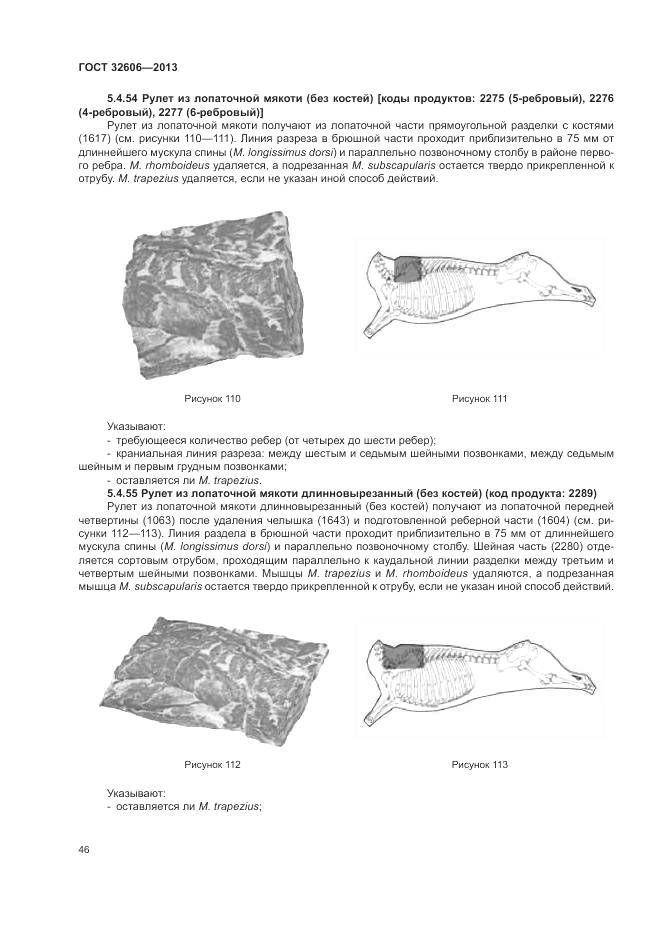 ГОСТ 32606—2013

5.4.54 Рулет из лопаточной мякоти (без костей) [коды продуктов: 2275 (5-ребровый), 2276 (4-ребровый), 2277 (6-ребровый)]

Рулет из лопаточной мякоти получают из лопаточной части прямоугольной разделки с костями (1617) (см. рисунки 110—111). Линия разреза в брюшной части проходит приблизительно в 75 мм от длиннейшего мускула спины (M. longissimus dorsi) и параллельно позвоночному столбу в районе первого ребра. M. rhomboideus удаляется, а подрезанная M. subscapularis остается твердо прикрепленной к отрубу. M. trapezius удаляется, если не указан иной способ действий.

Рисунок 110

Рисунок 111

Указывают:
- требующееся количество ребер (от четырех до шести ребер);
- краниальная линия разреза: между шестым и седьмым шейными позвонками, между седьмым шейным и первым грудным позвонками;
- оставляется ли M. trapezius.

5.4.55 Рулет из лопаточной мякоти длинновырезанный (без костей) (код продукта: 2289)

Рулет из лопаточной мякоти длинновырезанный (без костей) получают из лопаточной передней четвертины (1063) после удаления челышка (1643) и подготовленной реберной части (1604) (см. рисунки 112—113). Линия раздела в брюшной части проходит приблизительно в 75 мм от длиннейшего мускула спины (M. longissimus dorsi) и параллельно позвоночному столбу. Шейная часть (2280) отделяется сортовым отрубом, проходящим параллельно к каудальной линии разделки между третьим и четвертым шейными позвонками. Мышцы M. trapezius и M. rhomboideus удаляются, а подрезанная мышца M. subscapularis остается твердо прикрепленной к отрубу, если не указан иной способ действий.

Рисунок 112

Рисунок 113

Указывают:
- оставляется ли M. trapezius;

46